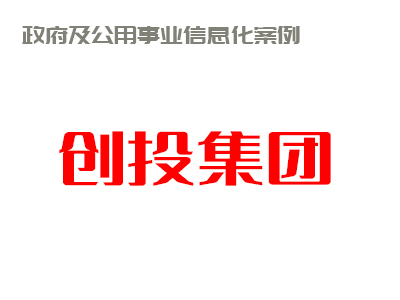 政府及公用事业信息化案例

创投集团